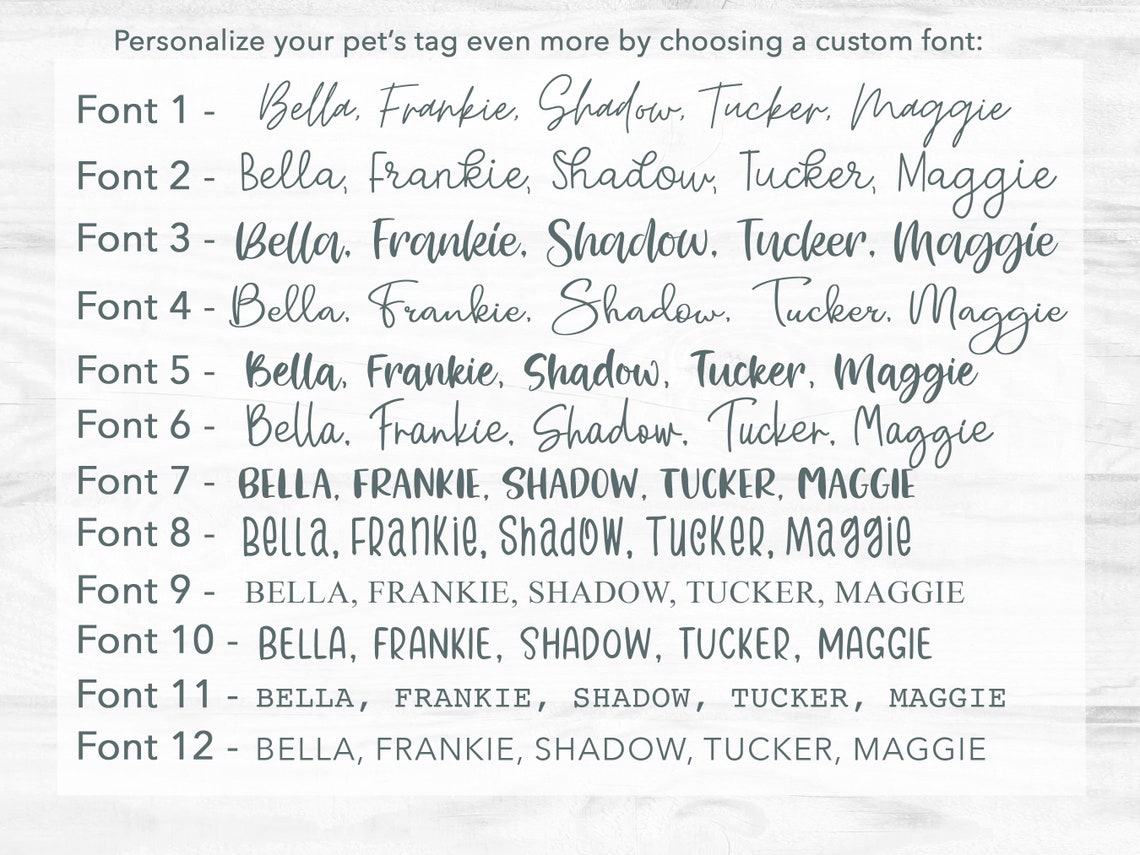 Personalize your pet's tag even more by choosing a custom font:

Font 1 - Bella, Frankie, Shadow, Tucker, Maggie
Font 2 - Bella, Frankie, Shadow, Tucker, Maggie
Font 3 - Bella, Frankie, Shadow, Tucker, Maggie
Font 4 - Bella, Frankie, Shadow, Tucker, Maggie
Font 5 - Bella, Frankie, Shadow, Tucker, Maggie
Font 6 - Bella, Frankie, Shadow, Tucker, Maggie
Font 7 - BELLA, FRANKIE, SHADOW, TUCKER, MAGGIE
Font 8 - Bella, Frankie, Shadow, Tucker, Maggie
Font 9 - BELLA, FRANKIE, SHADOW, TUCKER, MAGGIE
Font 10 - BELLA, FRANKIE, SHADOW, TUCKER, MAGGIE
Font 11 - BELLA, FRANKIE, SHADOW, TUCKER, MAGGIE
Font 12 - BELLA, FRANKIE, SHADOW, TUCKER, MAGGIE